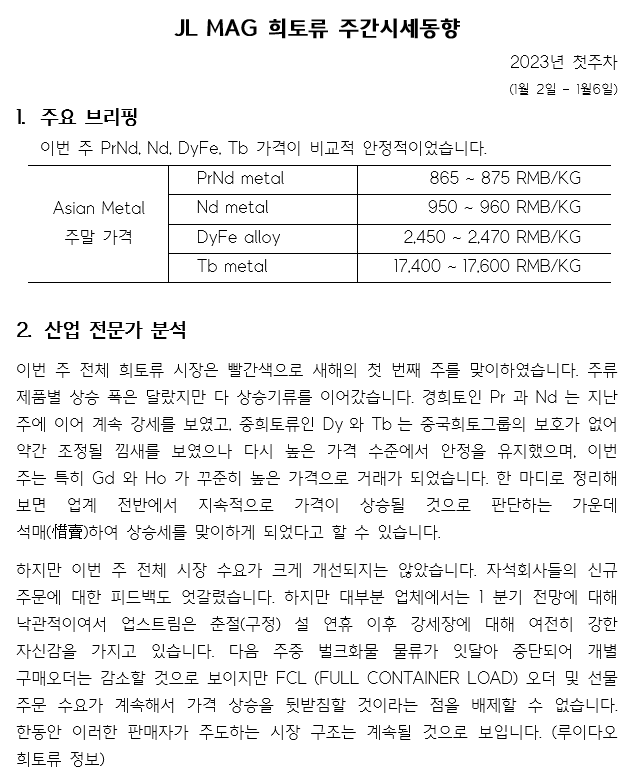 JL MAG 희토류 주간시세동향

2023년 첫주차

(1월 2일 - 1월6일)

1. 주요 브리핑

이번 주 PrNd, Nd, DyFe, Tb 가격이 비교적 안정적이었습니다.

| Asian Metal 주말 가격 | PrNd metal | 865 ~ 875 RMB/KG |
|---|---|---|
| | Nd metal | 950 ~ 960 RMB/KG |
| | DyFe alloy | 2,450 ~ 2,470 RMB/KG |
| | Tb metal | 17,400 ~ 17,600 RMB/KG |

2. 산업 전문가 분석

이번 주 전체 희토류 시장은 빨간색으로 새해의 첫 번째 주를 맞이하였습니다. 주류 제품별 상승 폭은 달랐지만 다 상승기류를 이어갔습니다. 경희토인 Pr 과 Nd 는 지난 주에 이어 계속 강세를 보였고, 중희토류인 Dy 와 Tb 는 중국희토그룹의 보호가 없어 약간 조정될 낌새를 보였으나 다시 높은 가격 수준에서 안정을 유지했으며, 이번 주는 특히 Gd 와 Ho 가 꾸준히 높은 가격으로 거래가 되었습니다. 한 마디로 정리해 보면 업계 전반에서 지속적으로 가격이 상승될 것으로 판단하는 가운데 석매(惜賣)하여 상승세를 맞이하게 되었다고 할 수 있습니다.

하지만 이번 주 전체 시장 수요가 크게 개선되지는 않았습니다. 자석회사들의 신규 주문에 대한 피드백도 엇갈렸습니다. 하지만 대부분 업체에서는 1 분기 전망에 대해 낙관적이여서 업스트림은 춘절(구정) 설 연휴 이후 강세장에 대해 여전히 강한 자신감을 가지고 있습니다. 다음 주중 벌크화물 물류가 잇달아 중단되어 개별 구매오더는 감소할 것으로 보이지만 FCL (FULL CONTAINER LOAD) 오더 및 선물 주문 수요가 계속해서 가격 상승을 뒷받침할 것이라는 점을 배제할 수 없습니다. 한동안 이러한 판매자가 주도하는 시장 구조는 계속될 것으로 보입니다. (루이다오 희토류 정보)